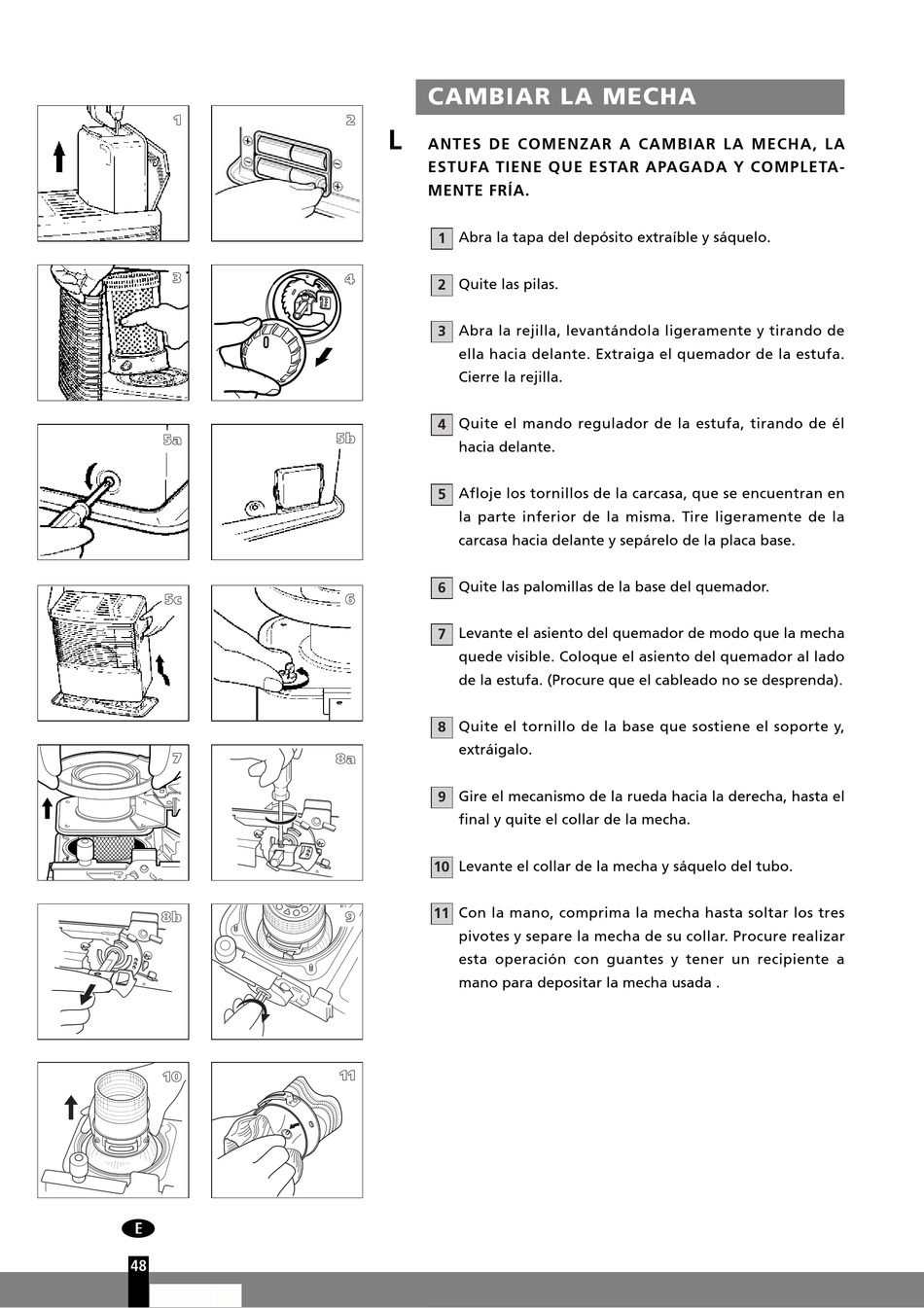 1

2

3

4

5a

5b

5c

6

7

8a

8b

9

10

11

CAMBIAR LA MECHA

L ANTES DE COMENZAR A CAMBIAR LA MECHA, LA ESTUFA TIENE QUE ESTAR APAGADA Y COMPLETAMENTE FRÍA.

1 Abra la tapa del depósito extraíble y sáquelo.

2 Quite las pilas.

3 Abra la rejilla, levantándola ligeramente y tirando de ella hacia delante. Extraiga el quemador de la estufa. Cierre la rejilla.

4 Quite el mando regulador de la estufa, tirando de él hacia delante.

5 Afloje los tornillos de la carcasa, que se encuentran en la parte inferior de la misma. Tire ligeramente de la carcasa hacia delante y sepárelo de la placa base.

6 Quite las palomillas de la base del quemador.

7 Levante el asiento del quemador de modo que la mecha quede visible. Coloque el asiento del quemador al lado de la estufa. (Procure que el cableado no se desprenda).

8 Quite el tornillo de la base que sostiene el soporte y, extráigalo.

9 Gire el mecanismo de la rueda hacia la derecha, hasta el final y quite el collar de la mecha.

10 Levante el collar de la mecha y sáquelo del tubo.

11 Con la mano, comprima la mecha hasta soltar los tres pivotes y separe la mecha de su collar. Procure realizar esta operación con guantes y tener un recipiente a mano para depositar la mecha usada .

E

48